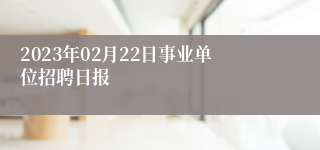 2023年02月22日事业单位招聘日报